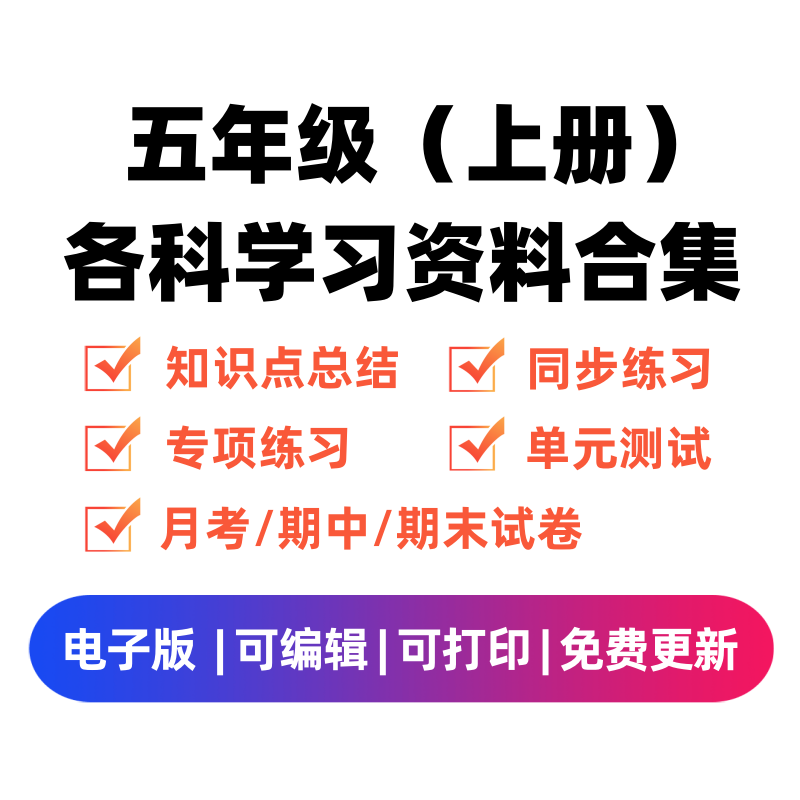 五年级（上册）
各科学习资料合集

知识点总结
同步练习
专项练习
单元测试
月考/期中/期末试卷

电子版 | 可编辑 | 可打印 | 免费更新